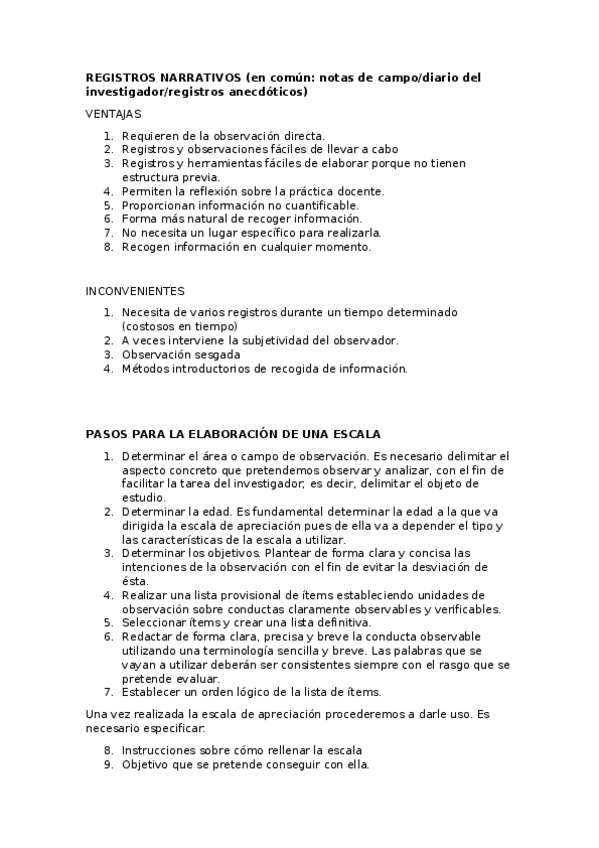 REGISTROS NARRATIVOS (en común: notas de campo/diario del investigador/registros anecdóticos)

VENTAJAS

1. Requieren de la observación directa.
2. Registros y observaciones fáciles de llevar a cabo
3. Registros y herramientas fáciles de elaborar porque no tienen estructura previa.
4. Permiten la reflexión sobre la práctica docente.
5. Proporcionan información no cuantificable.
6. Forma más natural de recoger información.
7. No necesita un lugar específico para realizarla.
8. Recogen información en cualquier momento.

INCONVENIENTES

1. Necesita de varios registros durante un tiempo determinado (costosos en tiempo)
2. A veces interviene la subjetividad del observador.
3. Observación sesgada
4. Métodos introductorios de recogida de información.

PASOS PARA LA ELABORACIÓN DE UNA ESCALA

1. Determinar el área o campo de observación. Es necesario delimitar el aspecto concreto que pretendemos observar y analizar, con el fin de facilitar la tarea del investigador; es decir, delimitar el objeto de estudio.
2. Determinar la edad. Es fundamental determinar la edad a la que va dirigida la escala de apreciación pues de ella va a depender el tipo y las características de la escala a utilizar.
3. Determinar los objetivos. Plantear de forma clara y concisa las intenciones de la observación con el fin de evitar la desviación de ésta.
4. Realizar una lista provisional de ítems estableciendo unidades de observación sobre conductas claramente observables y verificables.
5. Seleccionar ítems y crear una lista definitiva.
6. Redactar de forma clara, precisa y breve la conducta observable utilizando una terminología sencilla y breve. Las palabras que se vayan a utilizar deberán ser consistentes siempre con el rasgo que se pretende evaluar.
7. Establecer un orden lógico de la lista de ítems.

Una vez realizada la escala de apreciación procederemos a darle uso. Es necesario especificar:

8. Instrucciones sobre cómo rellenar la escala
9. Objetivo que se pretende conseguir con ella.